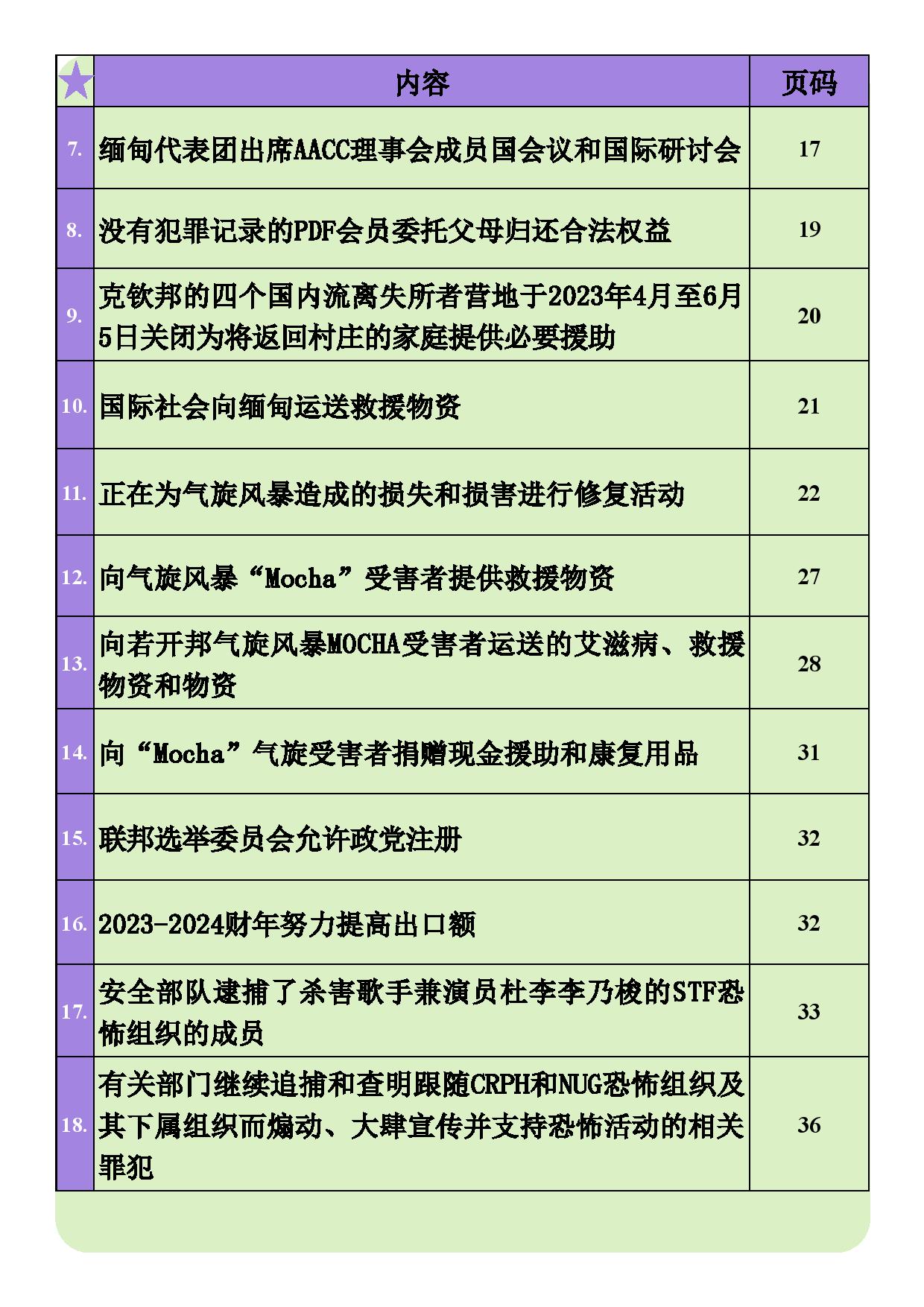 |  | 内容 | 页码 |
|---|---|---|
| 7. | 缅甸代表团出席AACC理事会成员国会议和国际研讨会 | 17 |
| 8. | 没有犯罪记录的PDF会员委托父母归还合法权益 | 19 |
| 9. | 克钦邦的四个国内流离失所者营地于2023年4月至6月5日关闭为将返回村庄的家庭提供必要援助 | 20 |
| 10. | 国际社会向缅甸运送救援物资 | 21 |
| 11. | 正在为气旋风暴造成的损失和损害进行修复活动 | 22 |
| 12. | 向气旋风暴“Mocha”受害者提供救援物资 | 27 |
| 13. | 向若开邦气旋风暴MOCHA受害者运送的艾滋病、救援物资和物资 | 28 |
| 14. | 向“Mocha”气旋受害者捐赠现金援助和康复用品 | 31 |
| 15. | 联邦选举委员会允许政党注册 | 32 |
| 16. | 2023-2024财年努力提高出口额 | 32 |
| 17. | 安全部队逮捕了杀害歌手兼演员杜李李乃梭的STF恐怖组织的成员 | 33 |
| 18. | 有关部门继续追捕和查明跟随CRPH和NUG恐怖组织及其下属组织而煽动、大肆宣传并支持恐怖活动的相关罪犯 | 36 |